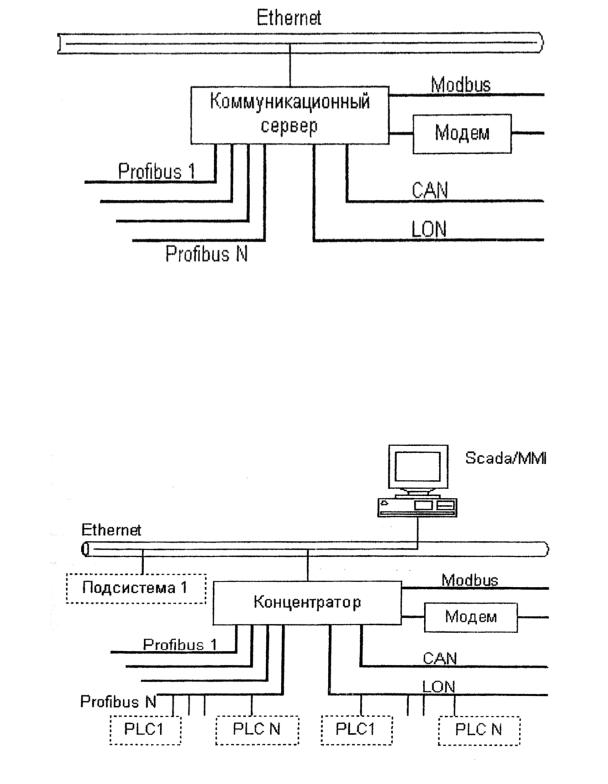 Ethernet

Modbus

Коммуникационный сервер

Модем

Profibus 1

CAN

LON

Profibus N

Scada/MMI

Ethernet

Подсистема 1

Modbus

Концентратор

Модем

Profibus 1

CAN

LON

Profibus N

PLC1

PLC N

PLC1

PLC N